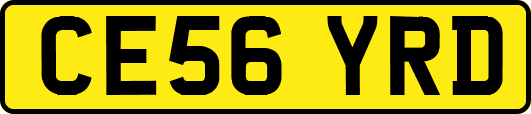 CE56 YRD